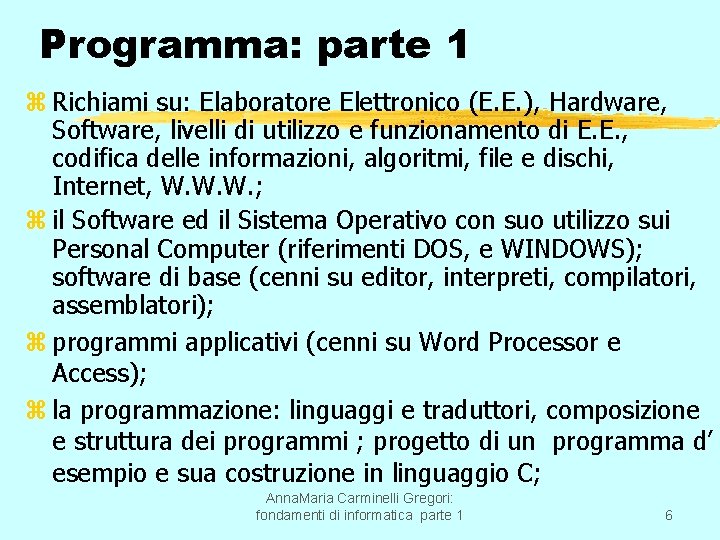 Programma: parte 1

Richiami su: Elaboratore Elettronico (E.E.), Hardware, Software, livelli di utilizzo e funzionamento di E.E., codifica delle informazioni, algoritmi, file e dischi, Internet, W.W.W.;

il Software ed il Sistema Operativo con suo utilizzo sui Personal Computer (riferimenti DOS, e WINDOWS); software di base (cenni su editor, interpreti, compilatori, assemblatori);

programmi applicativi (cenni su Word Processor e Access);

la programmazione: linguaggi e traduttori, composizione e struttura dei programmi ; progetto di un programma d' esempio e sua costruzione in linguaggio C;

AnnaMaria Carminelli Gregori: fondamenti di informatica parte 1

6